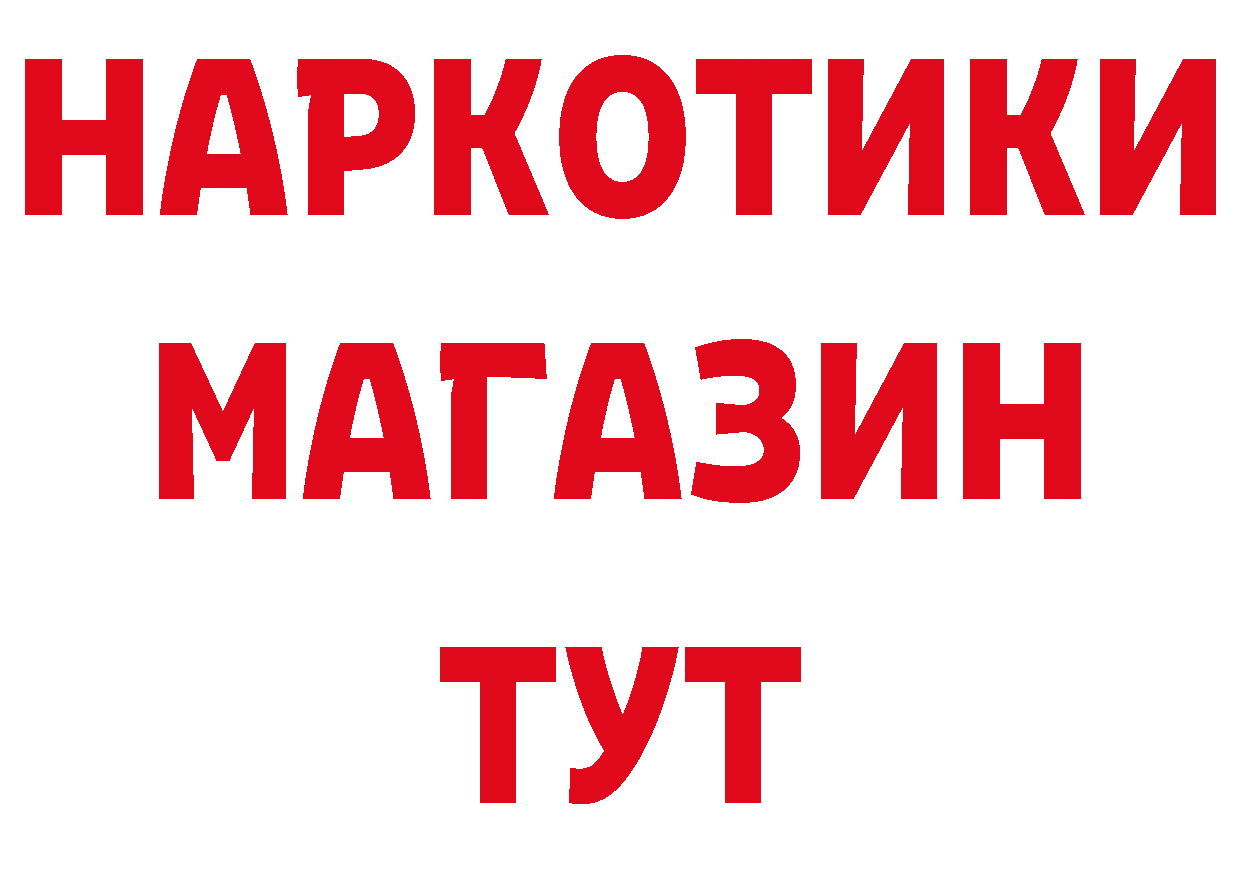 НАРКОТИКИ
МАГАЗИН
ТУТ